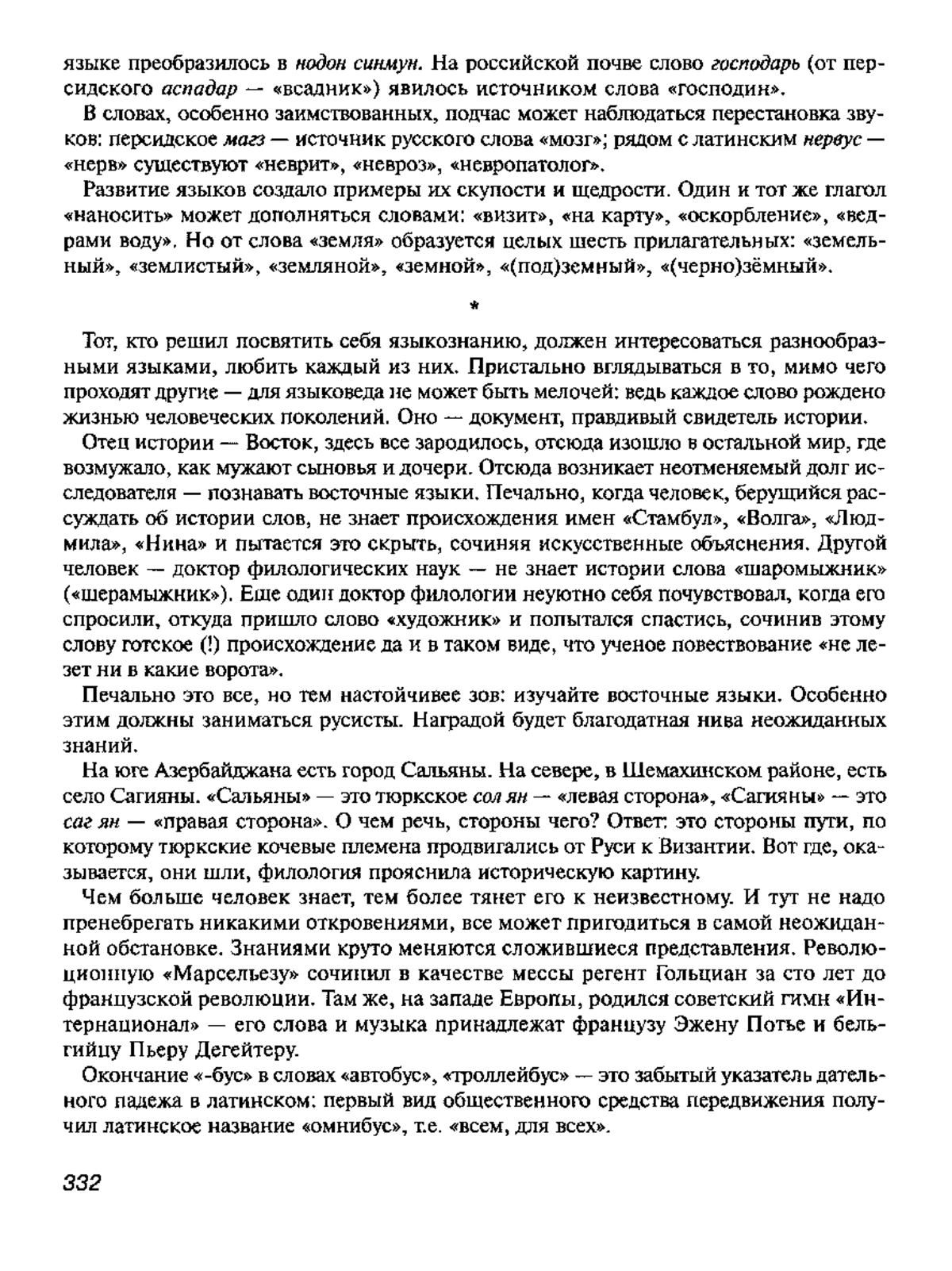 языке преобразилось в нодон синмун. На российской почве слово господарь (от персидского аспадар — «всадник») явилось источником слова «господин».

В словах, особенно заимствованных, подчас может наблюдаться перестановка звуков: персидское магз — источник русского слова «мозг»; рядом с латинским нервус — «нерв» существуют «неврит», «невроз», «невропатолог».

Развитие языков создало примеры их скупости и щедрости. Один и тот же глагол «наносить» может дополняться словами: «визит», «на карту», «оскорбление», «ведрами воду». Но от слова «земля» образуется целых шесть прилагательных: «земельный», «землистый», «земляной», «земной», «(под)земный», «(черно)зёмный».

*

Тот, кто решил посвятить себя языкознанию, должен интересоваться разнообразными языками, любить каждый из них. Пристально вглядываться в то, мимо чего проходят другие — для языковеда не может быть мелочей: ведь каждое слово рождено жизнью человеческих поколений. Оно — документ, правдивый свидетель истории.

Отец истории — Восток, здесь все зародилось, отсюда изошло в остальной мир, где возмужало, как мужают сыновья и дочери. Отсюда возникает неотменяемый долг исследователя — познавать восточные языки. Печально, когда человек, берущийся рассуждать об истории слов, не знает происхождения имен «Стамбул», «Волга», «Людмила», «Нина» и пытается это скрыть, сочиняя искусственные объяснения. Другой человек — доктор филологических наук — не знает истории слова «шаромыжник» («шерамыжник»). Еще один доктор филологии неуютно себя почувствовал, когда его спросили, откуда пришло слово «художник» и попытался спастись, сочинив этому слову готское (!) происхождение да и в таком виде, что ученое повествование «не лезет ни в какие ворота».

Печально это все, но тем настойчивее зов: изучайте восточные языки. Особенно этим должны заниматься русисты. Наградой будет благодатная нива неожиданных знаний.

На юге Азербайджана есть город Сальяны. На севере, в Шемахинском районе, есть село Сагияны. «Сальяны» — это тюркское сол ян — «левая сторона», «Сагияны» — это саг ян — «правая сторона». О чем речь, стороны чего? Ответ: это стороны пути, по которому тюркские кочевые племена продвигались от Руси к Византии. Вот где, оказывается, они шли, филология прояснила историческую картину.

Чем больше человек знает, тем более тянет его к неизвестному. И тут не надо пренебрегать никакими откровениями, все может пригодиться в самой неожиданной обстановке. Знаниями круто меняются сложившиеся представления. Революционную «Марсельезу» сочинил в качестве мессы регент Гольциан за сто лет до французской революции. Там же, на западе Европы, родился советский гимн «Интернационал» — его слова и музыка принадлежат французу Эжену Потье и бельгийцу Пьеру Дегейтеру.

Окончание «-бус» в словах «автобус», «троллейбус» — это забытый указатель дательного падежа в латинском: первый вид общественного средства передвижения получил латинское название «омнибус», т.е. «всем, для всех».

332